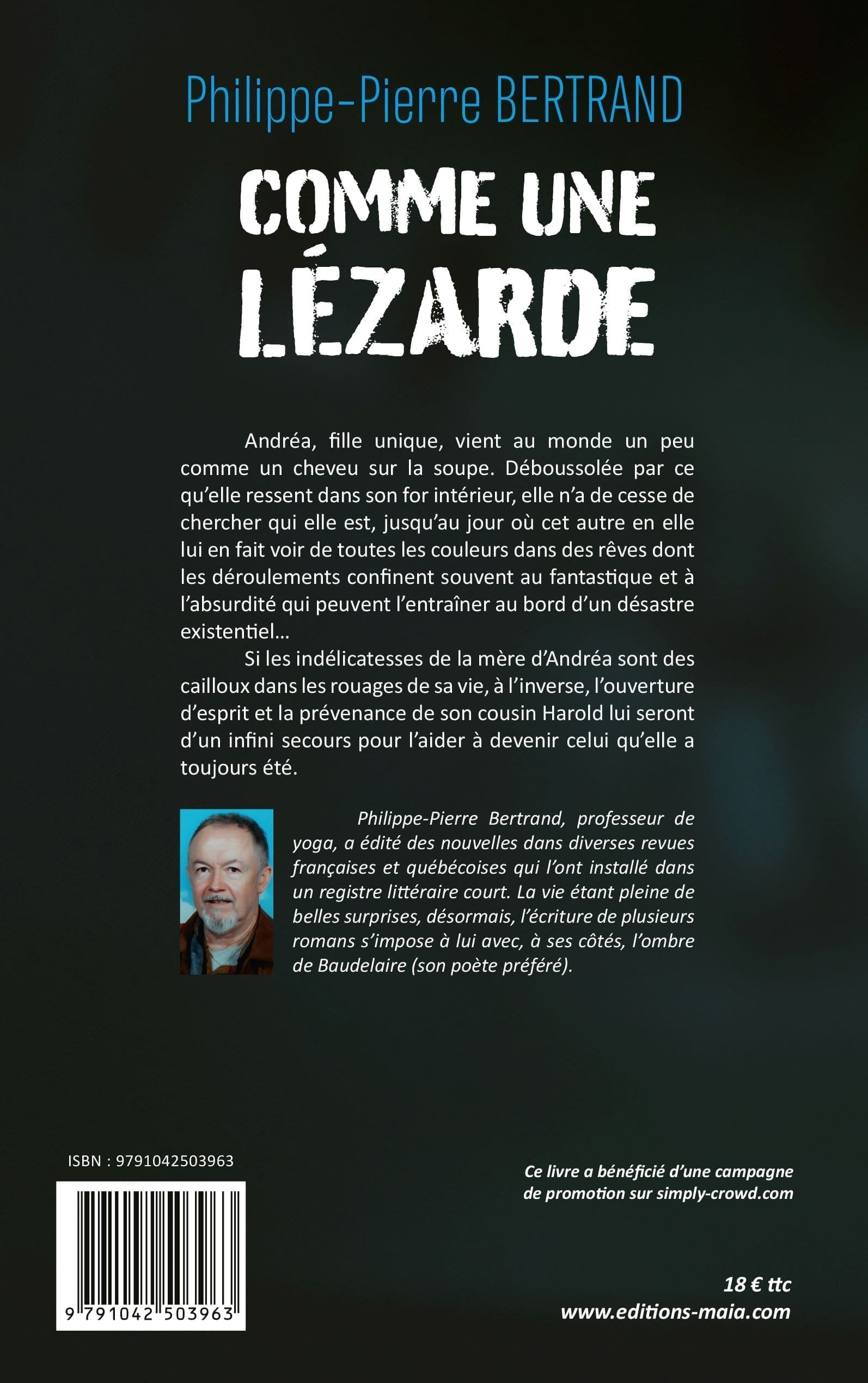 Philippe-Pierre BERTRAND

COMME UNE LÉZARDE

Andréa, fille unique, vient au monde un peu comme un cheveu sur la soupe. Déboussolée par ce qu'elle ressent dans son for intérieur, elle n'a de cesse de chercher qui elle est, jusqu'au jour où cet autre en elle lui en fait voir de toutes les couleurs dans des rêves dont les déroulements confinent souvent au fantastique et à l'absurdité qui peuvent l'entraîner au bord d'un désastre existentiel…

Si les indélicatesses de la mère d'Andréa sont des cailloux dans les rouages de sa vie, à l'inverse, l'ouverture d'esprit et la prévenance de son cousin Harold lui seront d'un infini secours pour l'aider à devenir celui qu'elle a toujours été.

Philippe-Pierre Bertrand, professeur de yoga, a édité des nouvelles dans diverses revues françaises et québécoises qui l'ont installé dans un registre littéraire court. La vie étant pleine de belles surprises, désormais, l'écriture de plusieurs romans s'impose à lui avec, à ses côtés, l'ombre de Baudelaire (son poète préféré).

ISBN : 9791042503963

9 791042 503963

Ce livre a bénéficié d'une campagne de promotion sur simply-crowd.com

18 € ttc
www.editions-maia.com